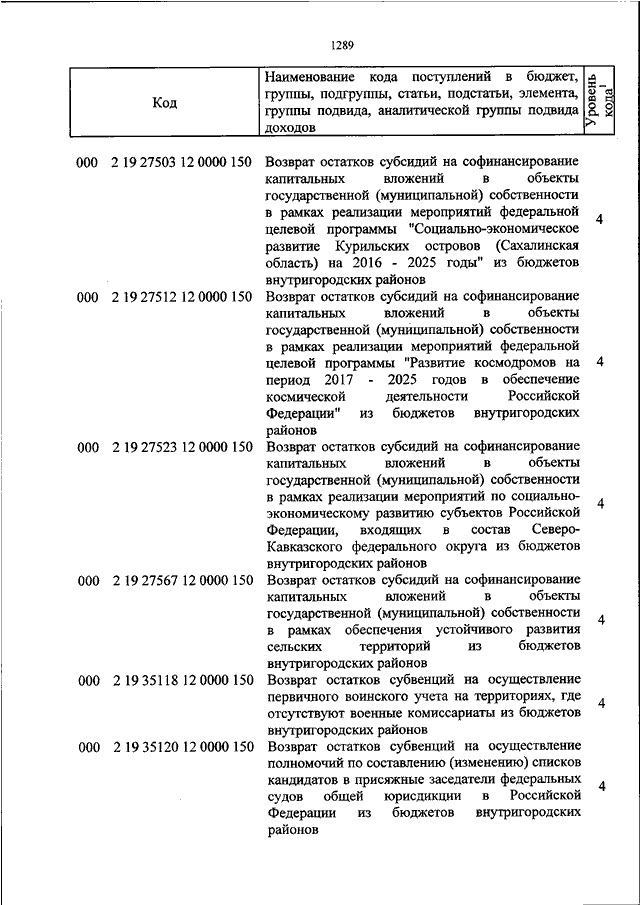 1289

| Код | Наименование кода поступлений в бюджет, группы, подгруппы, статьи, подстатьи, элемента, группы подвида, аналитической группы подвида доходов | Уровень кода$^1$ |
|---|---|---|
| 000 2 19 27503 12 0000 150 | Возврат остатков субсидий на софинансирование капитальных вложений в объекты государственной (муниципальной) собственности в рамках реализации мероприятий федеральной целевой программы "Социально-экономическое развитие Курильских островов (Сахалинская область) на 2016 - 2025 годы" из бюджетов внутригородских районов | 4 |
| 000 2 19 27512 12 0000 150 | Возврат остатков субсидий на софинансирование капитальных вложений в объекты государственной (муниципальной) собственности в рамках реализации мероприятий федеральной целевой программы "Развитие космодромов на период 2017 - 2025 годов в обеспечение космической деятельности Российской Федерации" из бюджетов внутригородских районов | 4 |
| 000 2 19 27523 12 0000 150 | Возврат остатков субсидий на софинансирование капитальных вложений в объекты государственной (муниципальной) собственности в рамках реализации мероприятий по социально-экономическому развитию субъектов Российской Федерации, входящих в состав Северо-Кавказского федерального округа из бюджетов внутригородских районов | 4 |
| 000 2 19 27567 12 0000 150 | Возврат остатков субсидий на софинансирование капитальных вложений в объекты государственной (муниципальной) собственности в рамках обеспечения устойчивого развития сельских территорий из бюджетов внутригородских районов | 4 |
| 000 2 19 35118 12 0000 150 | Возврат остатков субвенций на осуществление первичного воинского учета на территориях, где отсутствуют военные комиссариаты из бюджетов внутригородских районов | 4 |
| 000 2 19 35120 12 0000 150 | Возврат остатков субвенций на осуществление полномочий по составлению (изменению) списков кандидатов в присяжные заседатели федеральных судов общей юрисдикции в Российской Федерации из бюджетов внутригородских районов | 4 |